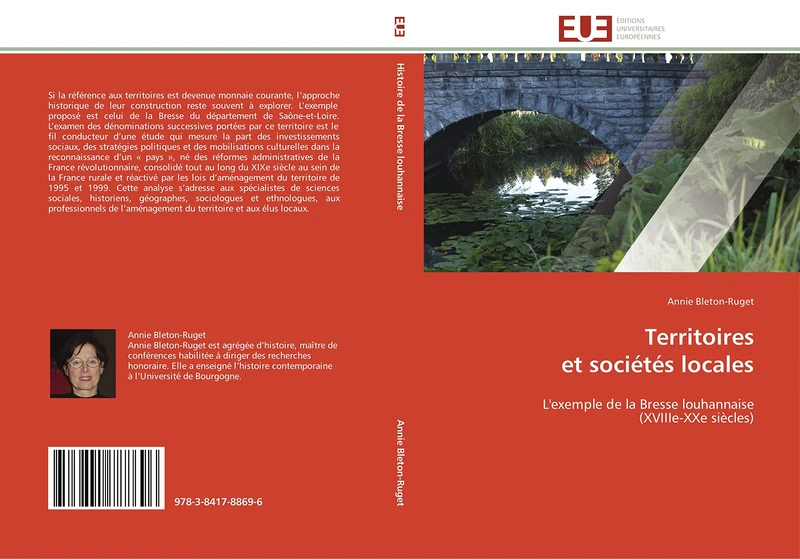 Si la référence aux territoires est devenue monnaie courante, l'approche historique de leur construction reste souvent à explorer. L'exemple proposé est celui de la Bresse du département de Saône-et-Loire. L'examen des dénominations successives portées par ce territoire est le fil conducteur d'une étude qui mesure la part des investissements sociaux, des stratégies politiques et des mobilisations culturelles dans la reconnaissance d'un « pays », né des réformes administratives de la France révolutionnaire, consolidé tout au long du XIXe siècle au sein de la France rurale et réactivé par les lois d'aménagement du territoire de 1995 et 1999. Cette analyse s'adresse aux spécialistes de sciences sociales, historiens, géographes, sociologues et ethnologues, aux professionnels de l'aménagement du territoire et aux élus locaux.

Annie Bleton-Ruget
Annie Bleton-Ruget est agrégée d'histoire, maître de conférences habilitée à diriger des recherches honoraire. Elle a enseigné l'histoire contemporaine à l'Université de Bourgogne.

978-3-8417-8869-6

EUE

Histoire de la Bresse louhannaise

Annie Bleton-Ruget

EUE ÉDITIONS UNIVERSITAIRES EUROPÉENNES

Annie Bleton-Ruget

Territoires et sociétés locales

L'exemple de la Bresse louhannaise (XVIIIe-XXe siècles)